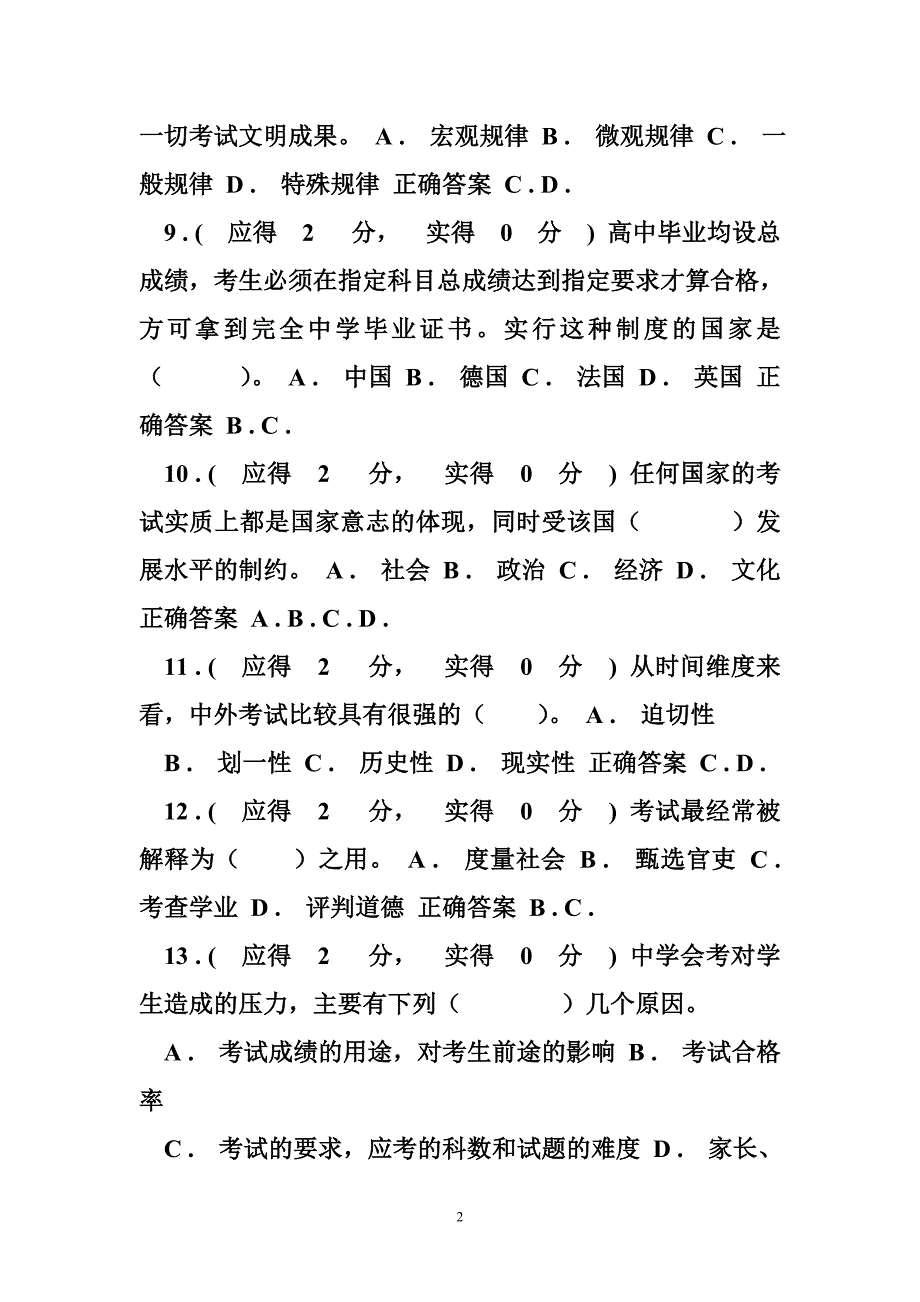 一切考试文明成果。 A． 宏观规律 B． 微观规律 C． 一般规律 D． 特殊规律 正确答案 C.D.

9.( 应得 2 分， 实得 0 分 ) 高中毕业均设总成绩，考生必须在指定科目总成绩达到指定要求才算合格，方可拿到完全中学毕业证书。实行这种制度的国家是（ ）。 A． 中国 B． 德国 C． 法国 D． 英国 正确答案 B.C.

10.( 应得 2 分， 实得 0 分 ) 任何国家的考试实质上都是国家意志的体现，同时受该国（ ）发展水平的制约。 A． 社会 B． 政治 C． 经济 D． 文化 正确答案 A.B.C.D.

11.( 应得 2 分， 实得 0 分 ) 从时间维度来看，中外考试比较具有很强的（ ）。 A． 迫切性

B． 划一性 C． 历史性 D． 现实性 正确答案 C.D.

12.( 应得 2 分， 实得 0 分 ) 考试最经常被解释为（ ）之用。 A． 度量社会 B． 甄选官吏 C． 考查学业 D． 评判道德 正确答案 B.C.

13.( 应得 2 分， 实得 0 分 ) 中学会考对学生造成的压力，主要有下列（ ）几个原因。

A． 考试成绩的用途，对考生前途的影响 B． 考试合格率

C． 考试的要求，应考的科数和试题的难度 D． 家长、

2